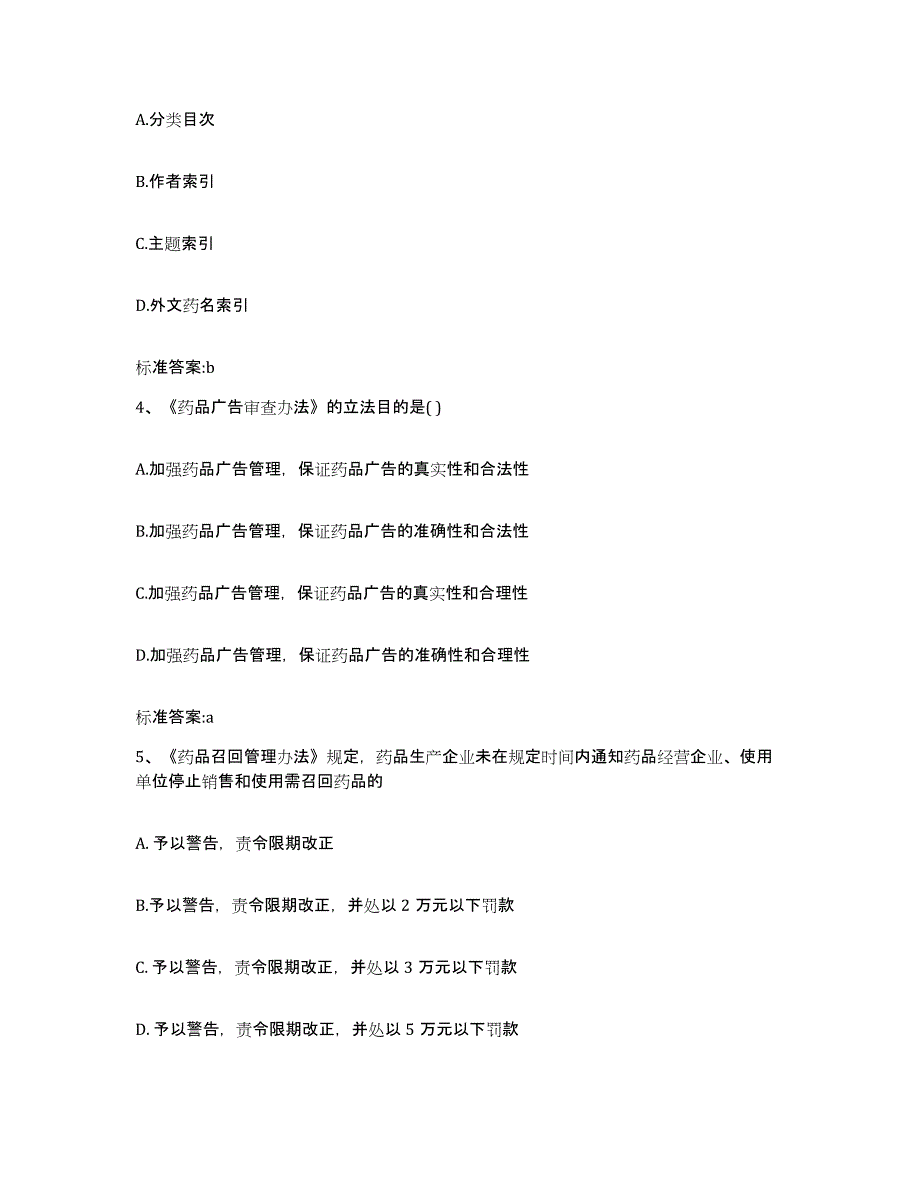 A.分类目次

B.作者索引

C.主题索引

D.外文药名索引

标准答案:b

4、《药品广告审查办法》的立法目的是( )

A.加强药品广告管理，保证药品广告的真实性和合法性

B.加强药品广告管理，保证药品广告的准确性和合法性

C.加强药品广告管理，保证药品广告的真实性和合理性

D.加强药品广告管理，保证药品广告的准确性和合理性

标准答案:a

5、《药品召回管理办法》规定，药品生产企业未在规定时间内通知药品经营企业、使用单位停止销售和使用需召回药品的

A. 予以警告，责令限期改正

B.予以警告，责令限期改正，并处以 2 万元以下罚款

C. 予以警告，责令限期改正，并处以 3 万元以下罚款

D. 予以警告，责令限期改正，并处以 5 万元以下罚款